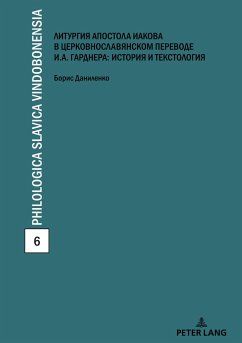 PHILOLOGICA SLAVICA VINDOBONENSIA

6

ЛИТУРГИЯ АПОСТОЛА ИАКОВА В ЦЕРКОВНОСЛАВЯНСКОМ ПЕРЕВОДЕ И.А. ГАРДНЕРА: ИСТОРИЯ И ТЕКСТОЛОГИЯ

Борис Даниленко

PETER LANG